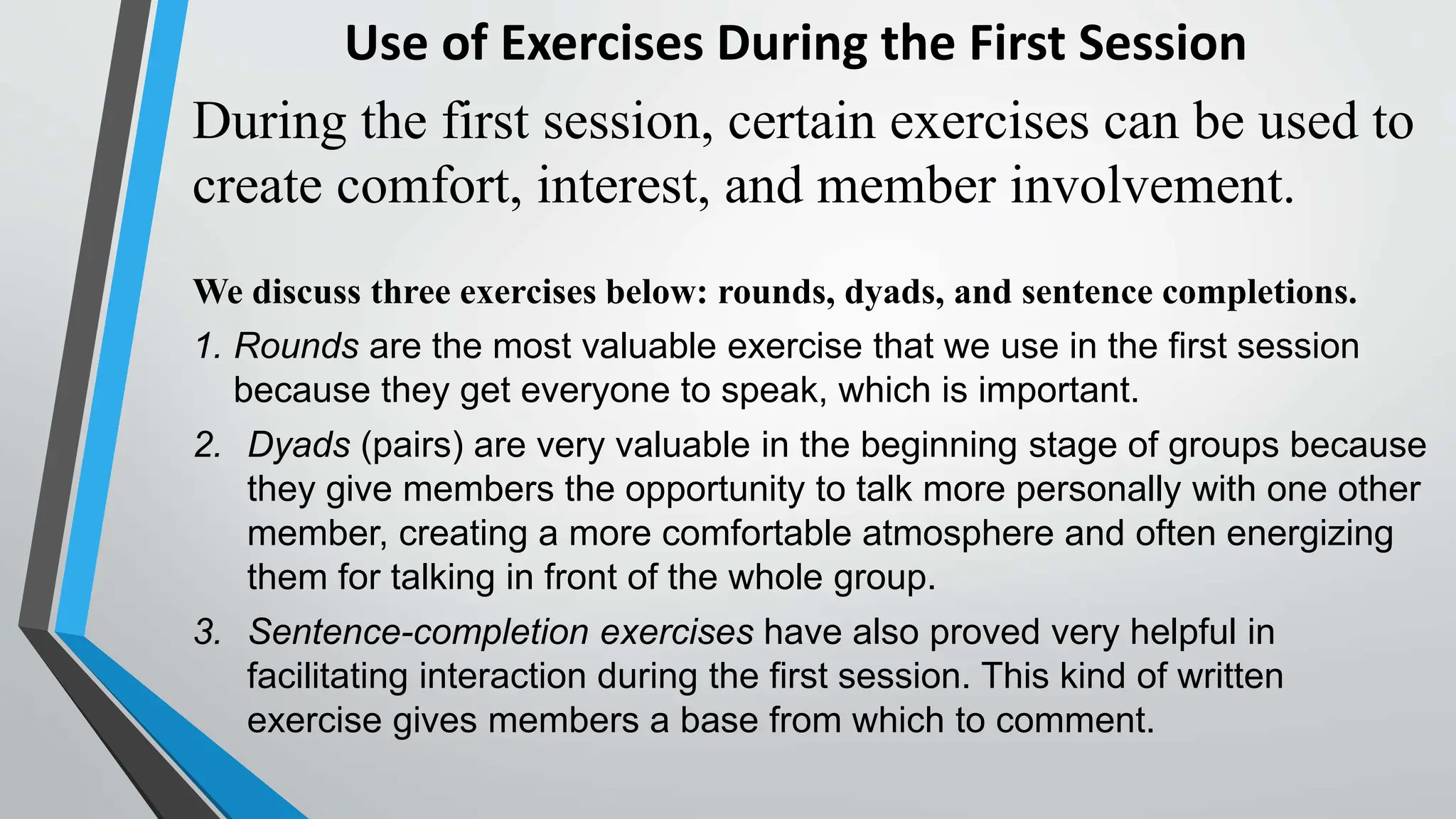 Use of Exercises During the First Session

During the first session, certain exercises can be used to create comfort, interest, and member involvement.

We discuss three exercises below: rounds, dyads, and sentence completions.

1. Rounds are the most valuable exercise that we use in the first session because they get everyone to speak, which is important.

2. Dyads (pairs) are very valuable in the beginning stage of groups because they give members the opportunity to talk more personally with one other member, creating a more comfortable atmosphere and often energizing them for talking in front of the whole group.

3. Sentence-completion exercises have also proved very helpful in facilitating interaction during the first session. This kind of written exercise gives members a base from which to comment.